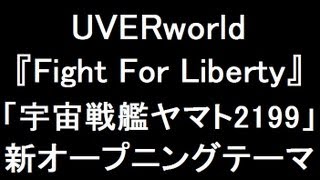 UVERworld
『Fight For Liberty』
「宇宙戦艦ヤマト2199」
新オープニングテーマ